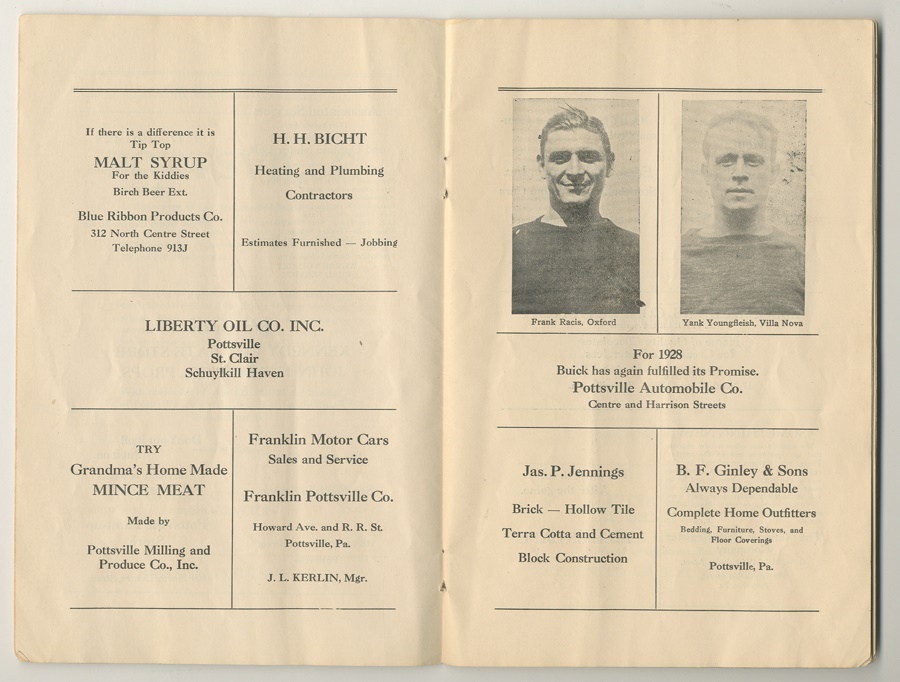 If there is a difference it is Tip Top
MALT SYRUP
For the Kiddies
Birch Beer Ext.
Blue Ribbon Products Co.
312 North Centre Street
Telephone 913J

H. H. BICHT
Heating and Plumbing
Contractors
Estimates Furnished — Jobbing

LIBERTY OIL CO. INC.
Pottsville
St. Clair
Schuylkill Haven

TRY
Grandma's Home Made
MINCE MEAT
Made by
Pottsville Milling and Produce Co., Inc.

Franklin Motor Cars
Sales and Service
Franklin Pottsville Co.
Howard Ave. and R. R. St.
Pottsville, Pa.
J. L. KERLIN, Mgr.

Frank Racis, Oxford

Yank Youngfleish, Villa Nova

For 1928
Buick has again fulfilled its Promise.
Pottsville Automobile Co.
Centre and Harrison Streets

Jas. P. Jennings
Brick — Hollow Tile
Terra Cotta and Cement
Block Construction

B. F. Ginley & Sons
Always Dependable
Complete Home Outfitters
Bedding, Furniture, Stoves, and Floor Coverings
Pottsville, Pa.